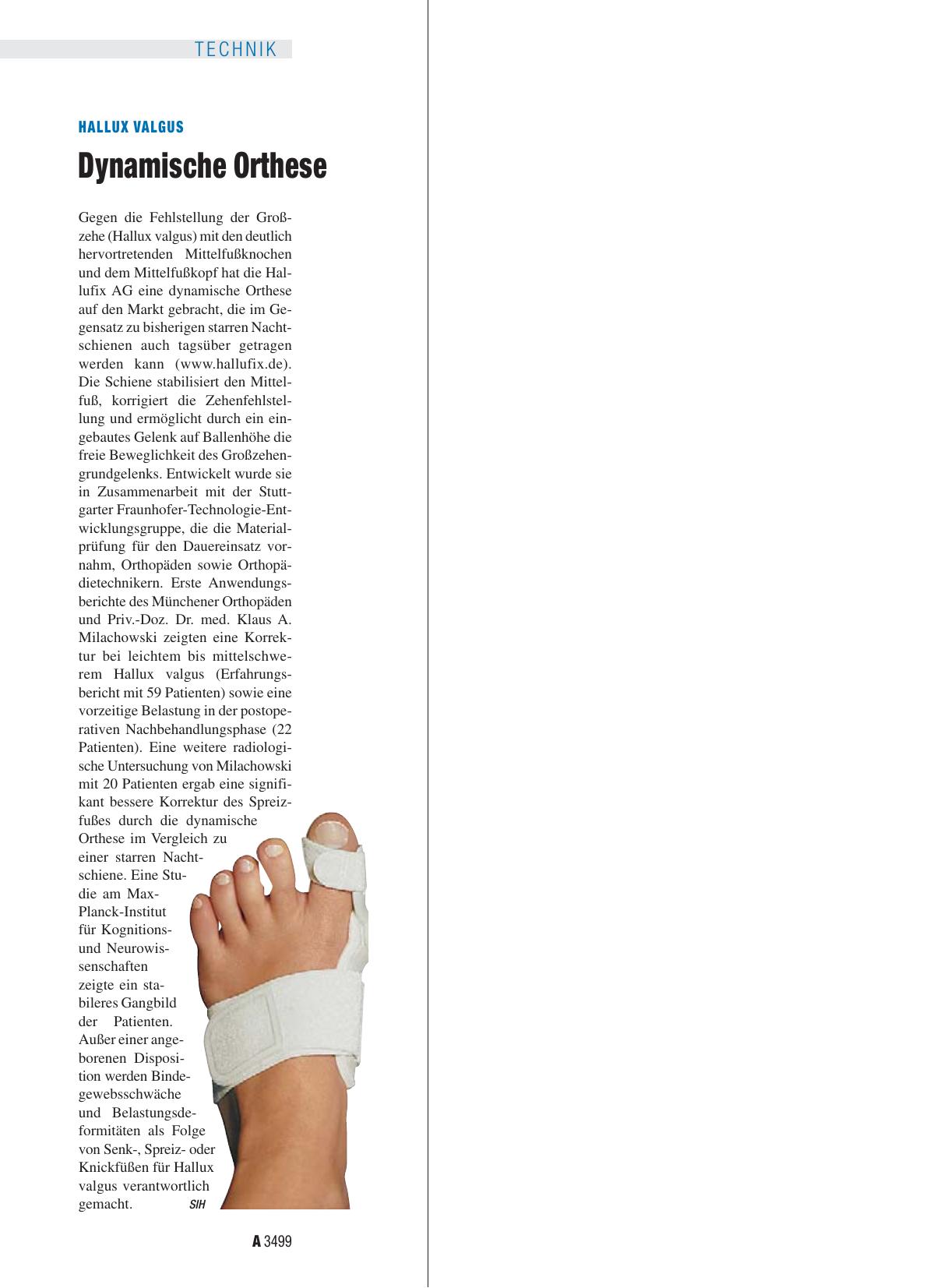 TECHNIK

HALLUX VALGUS

Dynamische Orthese

Gegen die Fehlstellung der Großzehe (Hallux valgus) mit den deutlich hervortretenden Mittelfußknochen und dem Mittelfußkopf hat die Hallufix AG eine dynamische Orthese auf den Markt gebracht, die im Gegensatz zu bisherigen starren Nachtschienen auch tagsüber getragen werden kann (www.hallufix.de). Die Schiene stabilisiert den Mittelfuß, korrigiert die Zehenfehlstellung und ermöglicht durch ein eingebautes Gelenk auf Ballenhöhe die freie Beweglichkeit des Großzehengrundgelenks. Entwickelt wurde sie in Zusammenarbeit mit der Stuttgarter Fraunhofer-Technologie-Entwicklungsgruppe, die die Materialprüfung für den Dauereinsatz vornahm, Orthopäden sowie Orthopädietechnikern. Erste Anwendungsberichte des Münchener Orthopäden und Priv.-Doz. Dr. med. Klaus A. Milachowski zeigten eine Korrektur bei leichtem bis mittelschwerem Hallux valgus (Erfahrungsbericht mit 59 Patienten) sowie eine vorzeitige Belastung in der postoperativen Nachbehandlungsphase (22 Patienten). Eine weitere radiologische Untersuchung von Milachowski mit 20 Patienten ergab eine signifikant bessere Korrektur des Spreizfußes durch die dynamische Orthese im Vergleich zu einer starren Nachtschiene. Eine Studie am Max-Planck-Institut für Kognitions- und Neurowissenschaften zeigte ein stabileres Gangbild der Patienten. Außer einer angeborenen Disposition werden Bindegewebsschwäche und Belastungsdeformitäten als Folge von Senk-, Spreiz- oder Knickfüßen für Hallux valgus verantwortlich gemacht. SIH

A 3499